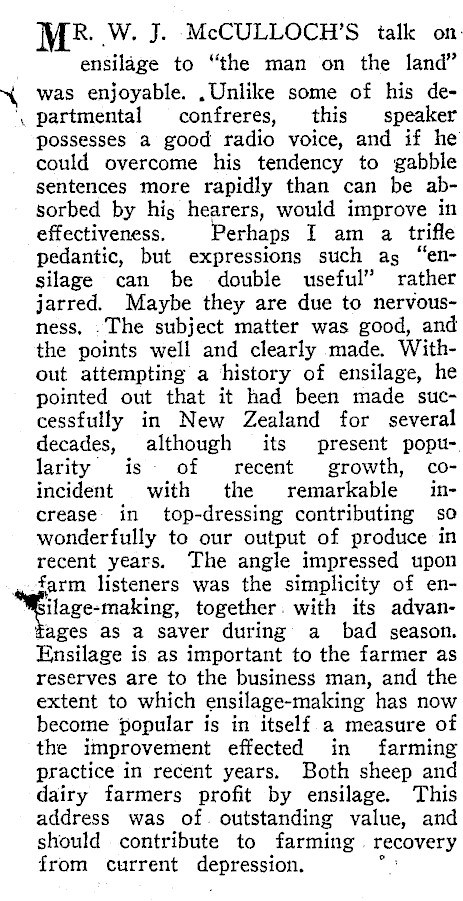 MR. W. J. McCULLOCH'S talk on ensilage to "the man on the land" was enjoyable. Unlike some of his departmental confreres, this speaker possesses a good radio voice, and if he could overcome his tendency to gabble sentences more rapidly than can be absorbed by his hearers, would improve in effectiveness. Perhaps I am a trifle pedantic, but expressions such as "ensilage can be double useful" rather jarred. Maybe they are due to nervousness. The subject matter was good, and the points well and clearly made. Without attempting a history of ensilage, he pointed out that it had been made successfully in New Zealand for several decades, although its present popularity is of recent growth, coincident with the remarkable increase in top-dressing contributing so wonderfully to our output of produce in recent years. The angle impressed upon farm listeners was the simplicity of ensilage-making, together with its advantages as a saver during a bad season. Ensilage is as important to the farmer as reserves are to the business man, and the extent to which ensilage-making has now become popular is in itself a measure of the improvement effected in farming practice in recent years. Both sheep and dairy farmers profit by ensilage. This address was of outstanding value, and should contribute to farming recovery from current depression.